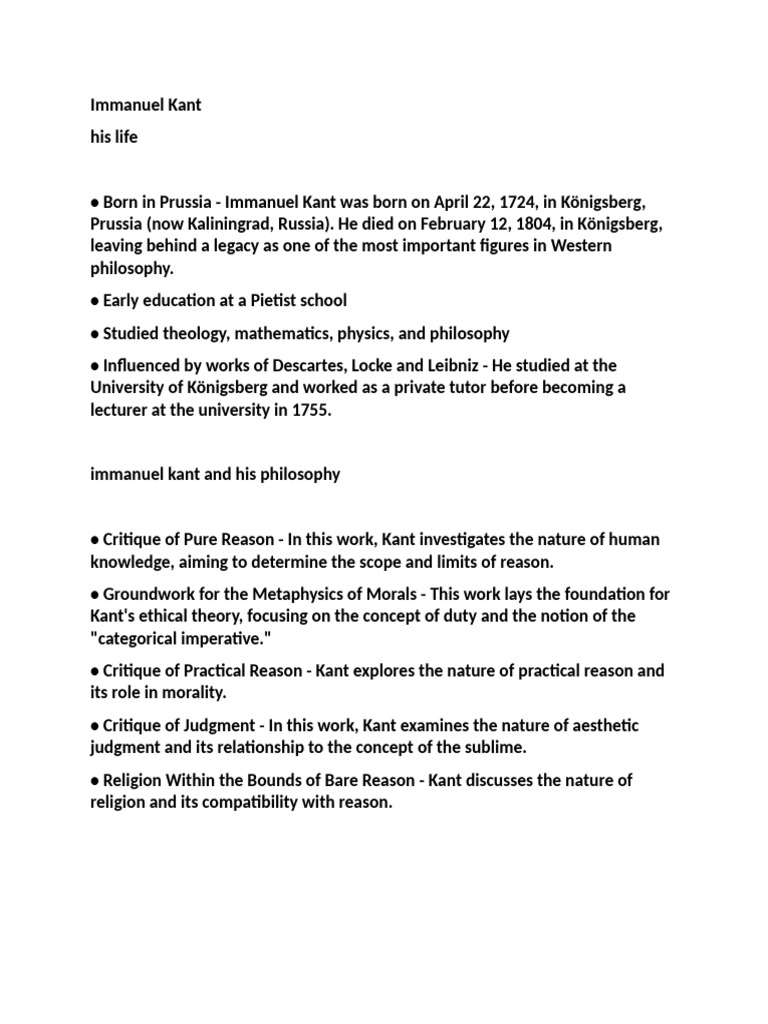 Immanuel Kant

his life

• Born in Prussia - Immanuel Kant was born on April 22, 1724, in Königsberg, Prussia (now Kaliningrad, Russia). He died on February 12, 1804, in Königsberg, leaving behind a legacy as one of the most important figures in Western philosophy.

• Early education at a Pietist school

• Studied theology, mathematics, physics, and philosophy

• Influenced by works of Descartes, Locke and Leibniz - He studied at the University of Königsberg and worked as a private tutor before becoming a lecturer at the university in 1755.

immanuel kant and his philosophy

• Critique of Pure Reason - In this work, Kant investigates the nature of human knowledge, aiming to determine the scope and limits of reason.

• Groundwork for the Metaphysics of Morals - This work lays the foundation for Kant's ethical theory, focusing on the concept of duty and the notion of the "categorical imperative."

• Critique of Practical Reason - Kant explores the nature of practical reason and its role in morality.

• Critique of Judgment - In this work, Kant examines the nature of aesthetic judgment and its relationship to the concept of the sublime.

• Religion Within the Bounds of Bare Reason - Kant discusses the nature of religion and its compatibility with reason.